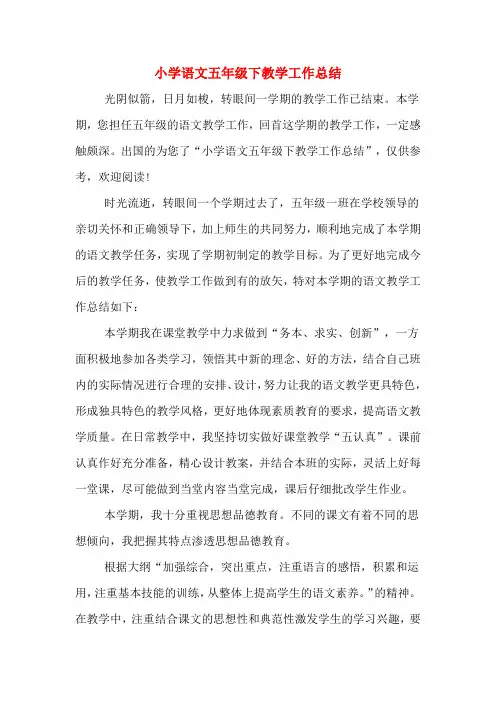 小学语文五年级下教学工作总结

光阴似箭，日月如梭，转眼间一学期的教学工作已结束。本学期，您担任五年级的语文教学工作，回首这学期的教学工作，一定感触颇深。出国的为您了“小学语文五年级下教学工作总结”，仅供参考，欢迎阅读！

时光流逝，转眼间一个学期过去了，五年级一班在学校领导的亲切关怀和正确领导下，加上师生的共同努力，顺利地完成了本学期的语文教学任务，实现了学期初制定的教学目标。为了更好地完成今后的教学任务，使教学工作做到有的放矢，特对本学期的语文教学工作总结如下：

本学期我在课堂教学中力求做到“务本、求实、创新”，一方面积极地参加各类学习，领悟其中新的理念、好的方法，结合自己班内的实际情况进行合理的安排、设计，努力让我的语文教学更具特色，形成独具特色的教学风格，更好地体现素质教育的要求，提高语文教学质量。在日常教学中，我坚持切实做好课堂教学“五认真”。课前认真作好充分准备，精心设计教案，并结合本班的实际，灵活上好每一堂课，尽可能做到当堂内容当堂完成，课后仔细批改学生作业。

本学期，我十分重视思想品德教育。不同的课文有着不同的思想倾向，我把握其特点渗透思想品德教育。

根据大纲“加强综合，突出重点，注重语言的感悟，积累和运用，注重基本技能的训练，从整体上提高学生的语文素养。”的精神。在教学中，注重结合课文的思想性和典范性激发学生的学习兴趣，要